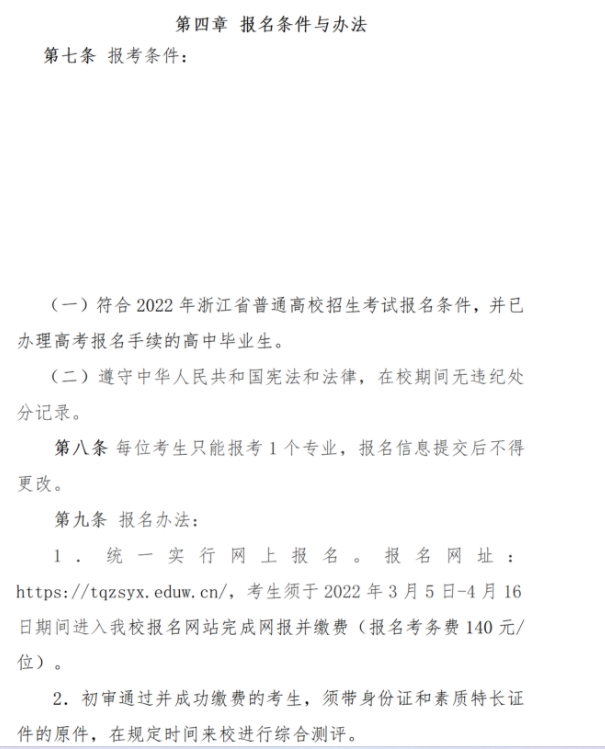 第四章 报名条件与办法

第七条 报考条件：

（一）符合 2022 年浙江省普通高校招生考试报名条件，并已办理高考报名手续的高中毕业生。

（二）遵守中华人民共和国宪法和法律，在校期间无违纪处分记录。

第八条 每位考生只能报考 1 个专业，报名信息提交后不得更改。

第九条 报名办法：

1．统一实行网上报名。报名网址：https://tqzsyx.eduw.cn/，考生须于 2022 年 3 月 5 日-4 月 16 日期间进入我校报名网站完成网报并缴费（报名考务费 140 元/位）。

2．初审通过并成功缴费的考生，须带身份证和素质特长证件的原件，在规定时间来校进行综合测评。